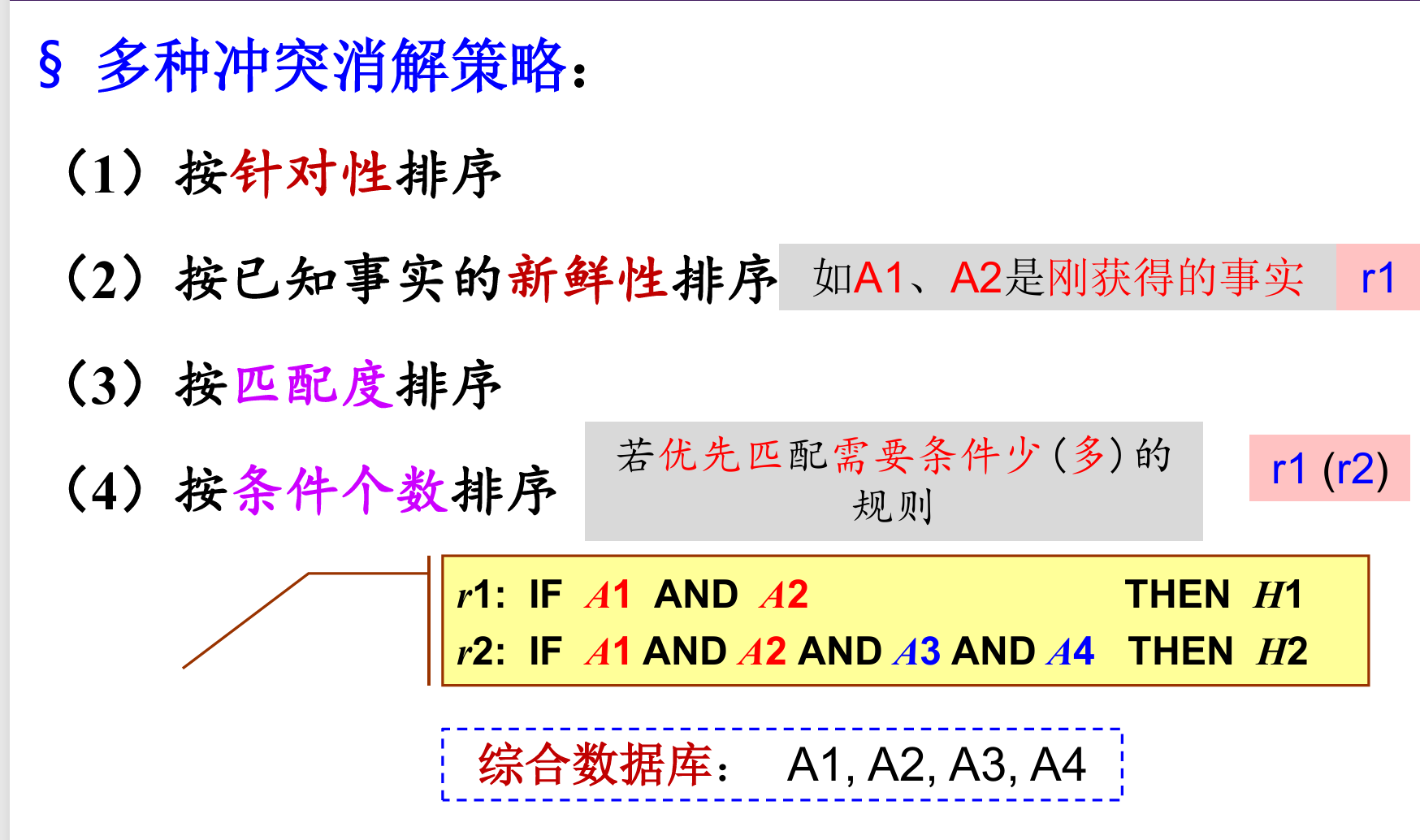 § 多种冲突消解策略：

（1）按针对性排序

（2）按已知事实的新鲜性排序

如A1、A2是刚获得的事实

r1

（3）按匹配度排序

（4）按条件个数排序

若优先匹配需要条件少（多）的规则

r1 (r2)

r1: IF A1 AND A2 THEN H1
r2: IF A1 AND A2 AND A3 AND A4 THEN H2

综合数据库： A1, A2, A3, A4